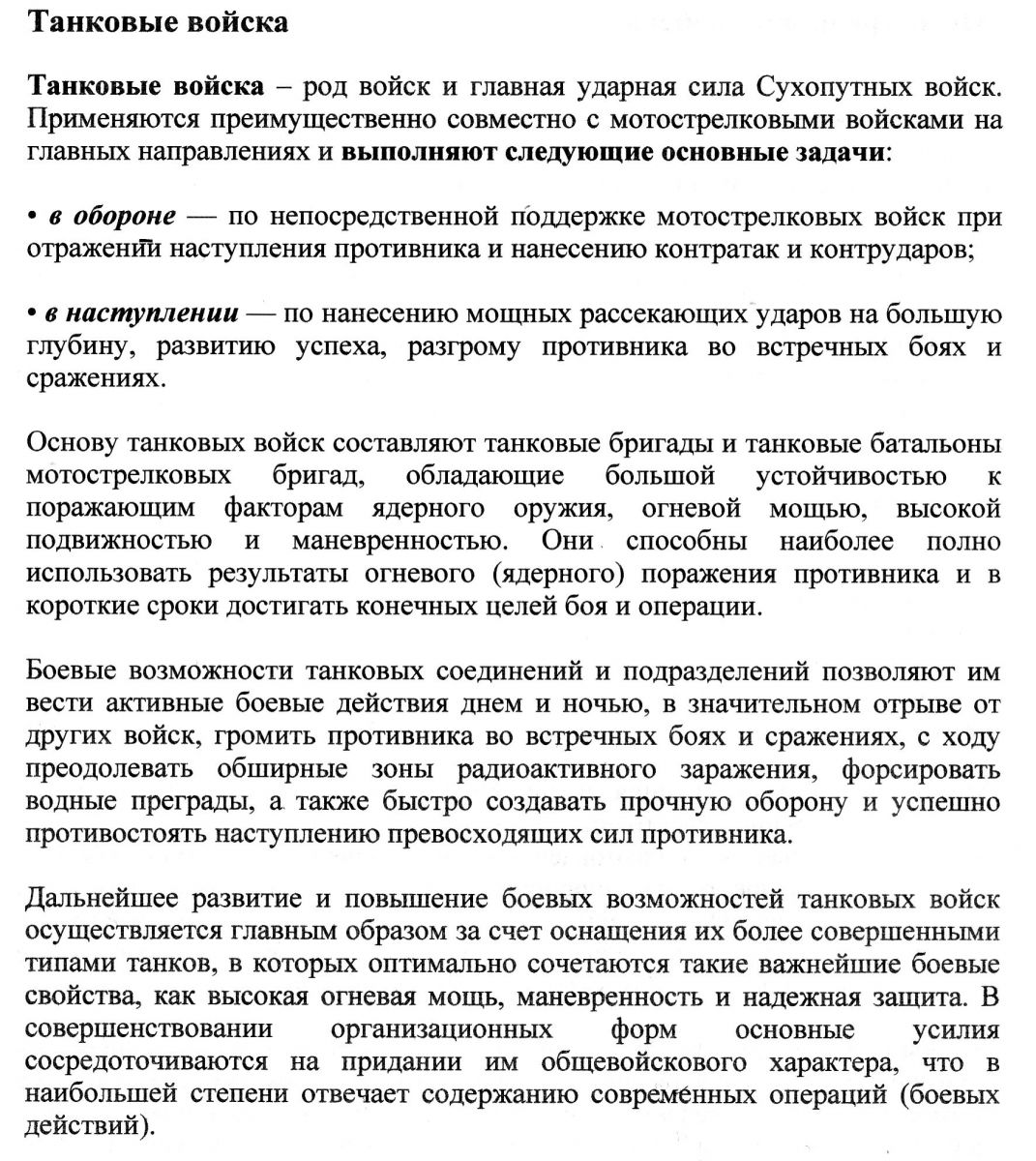 Танковые войска

Танковые войска – род войск и главная ударная сила Сухопутных войск. Применяются преимущественно совместно с мотострелковыми войсками на главных направлениях и выполняют следующие основные задачи:

• в обороне — по непосредственной поддержке мотострелковых войск при отражении наступления противника и нанесению контратак и контрударов;

• в наступлении — по нанесению мощных рассекающих ударов на большую глубину, развитию успеха, разгрому противника во встречных боях и сражениях.

Основу танковых войск составляют танковые бригады и танковые батальоны мотострелковых бригад, обладающие большой устойчивостью к поражающим факторам ядерного оружия, огневой мощью, высокой подвижностью и маневренностью. Они способны наиболее полно использовать результаты огневого (ядерного) поражения противника и в короткие сроки достигать конечных целей боя и операции.

Боевые возможности танковых соединений и подразделений позволяют им вести активные боевые действия днем и ночью, в значительном отрыве от других войск, громить противника во встречных боях и сражениях, с ходу преодолевать обширные зоны радиоактивного заражения, форсировать водные преграды, а также быстро создавать прочную оборону и успешно противостоять наступлению превосходящих сил противника.

Дальнейшее развитие и повышение боевых возможностей танковых войск осуществляется главным образом за счет оснащения их более совершенными типами танков, в которых оптимально сочетаются такие важнейшие боевые свойства, как высокая огневая мощь, маневренность и надежная защита. В совершенствовании организационных форм основные усилия сосредоточиваются на придании им общевойскового характера, что в наибольшей степени отвечает содержанию современных операций (боевых действий).